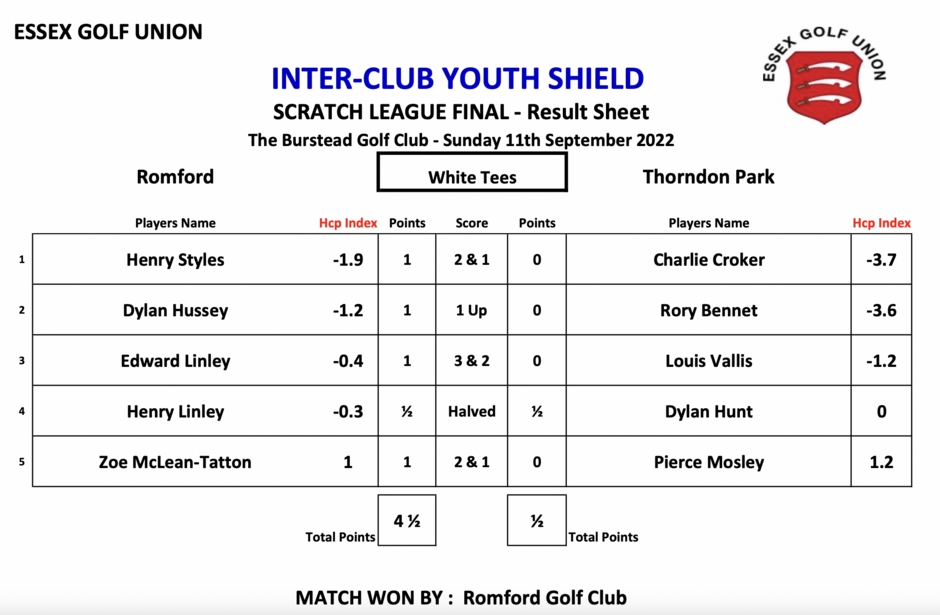 ESSEX GOLF UNION

ESSEX GOLF UNION

INTER-CLUB YOUTH SHIELD

SCRATCH LEAGUE FINAL - Result Sheet

The Burstead Golf Club - Sunday 11th September 2022

Romford

White Tees

Thorndon Park

| | Players Name | Hcp Index | Points | Score | Points | Players Name | Hcp Index |
|---|---|---|---|---|---|---|---|
| 1 | Henry Styles | -1.9 | 1 | 2 & 1 | 0 | Charlie Croker | -3.7 |
| 2 | Dylan Hussey | -1.2 | 1 | 1 Up | 0 | Rory Bennet | -3.6 |
| 3 | Edward Linley | -0.4 | 1 | 3 & 2 | 0 | Louis Vallis | -1.2 |
| 4 | Henry Linley | -0.3 | ½ | Halved | ½ | Dylan Hunt | 0 |
| 5 | Zoe McLean-Tatton | 1 | 1 | 2 & 1 | 0 | Pierce Mosley | 1.2 |

Total Points 4 ½

½ Total Points

MATCH WON BY : Romford Golf Club